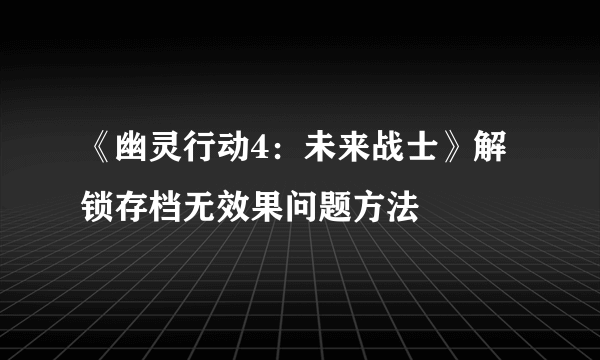 《幽灵行动4：未来战士》解锁存档无效果问题方法